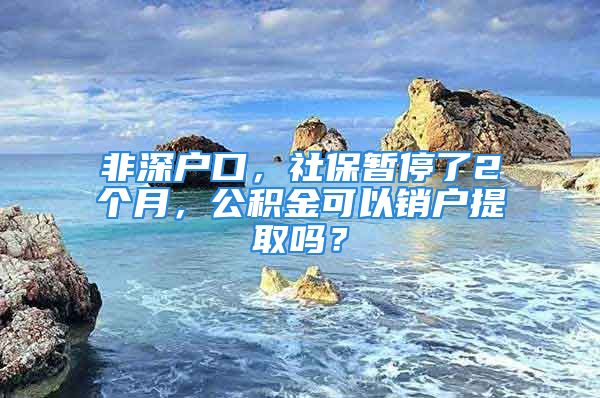 非深户口，社保暂停了2个月，公积金可以销户提取吗？